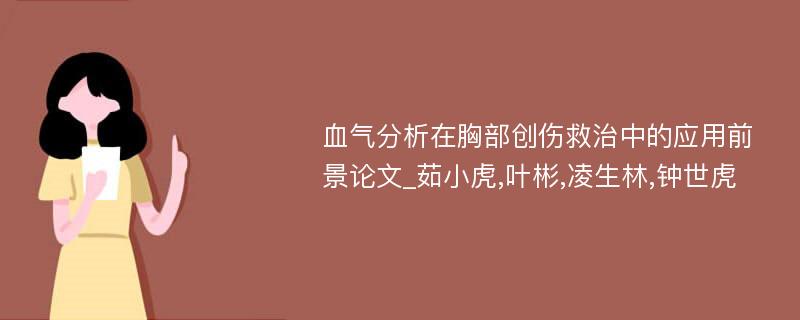 血气分析在胸部创伤救治中的应用前景论文_茹小虎,叶彬,凌生林,钟世虎